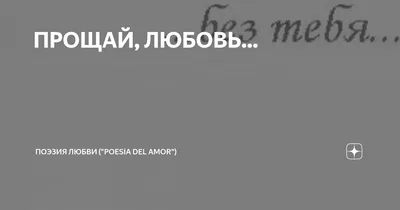 без тебя...

ПРОЩАЙ, ЛЮБОВЬ...

ПОЭЗИЯ ЛЮБВИ ("POESIA DEL AMOR")